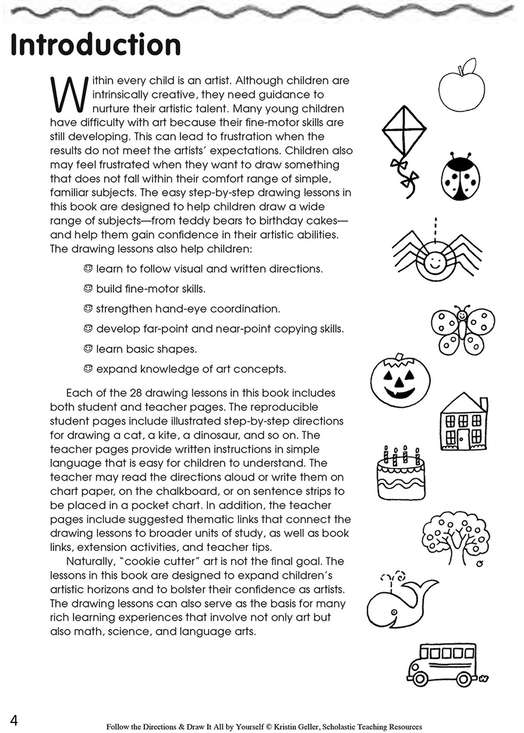 Introduction

Within every child is an artist. Although children are intrinsically creative, they need guidance to nurture their artistic talent. Many young children have difficulty with art because their fine-motor skills are still developing. This can lead to frustration when the results do not meet the artists' expectations. Children also may feel frustrated when they want to draw something that does not fall within their comfort range of simple, familiar subjects. The easy step-by-step drawing lessons in this book are designed to help children draw a wide range of subjects—from teddy bears to birthday cakes—and help them gain confidence in their artistic abilities. The drawing lessons also help children:

☺ learn to follow visual and written directions.

☺ build fine-motor skills.

☺ strengthen hand-eye coordination.

☺ develop far-point and near-point copying skills.

☺ learn basic shapes.

☺ expand knowledge of art concepts.

Each of the 28 drawing lessons in this book includes both student and teacher pages. The reproducible student pages include illustrated step-by-step directions for drawing a cat, a kite, a dinosaur, and so on. The teacher pages provide written instructions in simple language that is easy for children to understand. The teacher may read the directions aloud or write them on chart paper, on the chalkboard, or on sentence strips to be placed in a pocket chart. In addition, the teacher pages include suggested thematic links that connect the drawing lessons to broader units of study, as well as book links, extension activities, and teacher tips.

Naturally, "cookie cutter" art is not the final goal. The lessons in this book are designed to expand children's artistic horizons and to bolster their confidence as artists. The drawing lessons can also serve as the basis for many rich learning experiences that involve not only art but also math, science, and language arts.

4

Follow the Directions & Draw It All by Yourself © Kristin Geller, Scholastic Teaching Resources